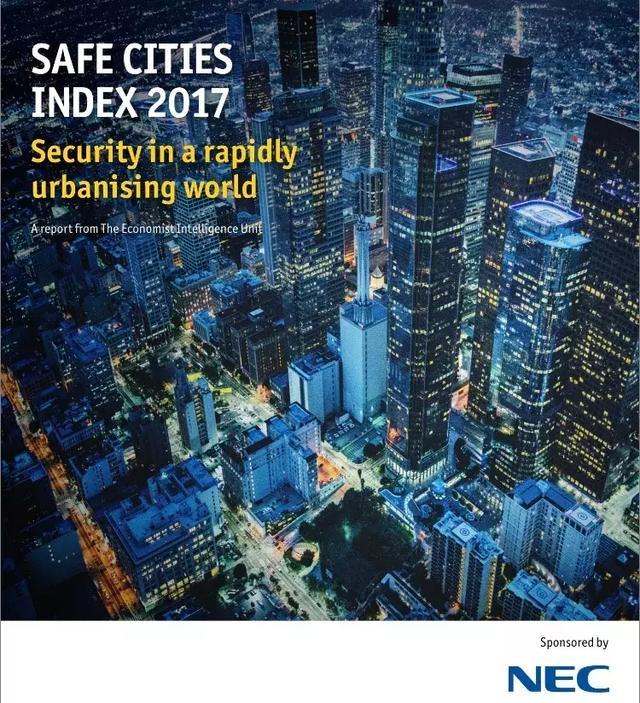 SAFE CITIES INDEX 2017

Security in a rapidly urbanising world

A report from The Economist Intelligence Unit

Sponsored by

NEC